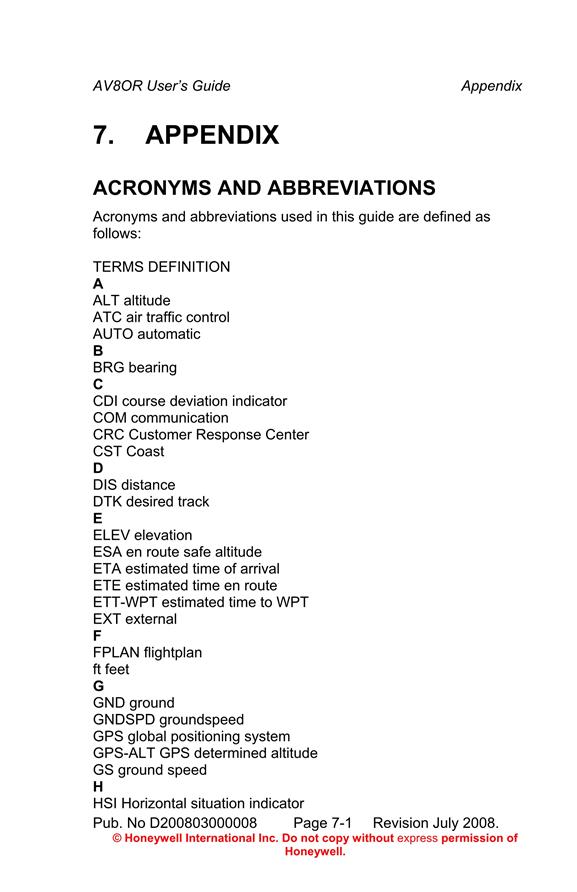 AV8OR User's Guide Appendix

7. APPENDIX

ACRONYMS AND ABBREVIATIONS

Acronyms and abbreviations used in this guide are defined as follows:

TERMS DEFINITION
A
ALT altitude
ATC air traffic control
AUTO automatic
B
BRG bearing
C
CDI course deviation indicator
COM communication
CRC Customer Response Center
CST Coast
D
DIS distance
DTK desired track
E
ELEV elevation
ESA en route safe altitude
ETA estimated time of arrival
ETE estimated time en route
ETT-WPT estimated time to WPT
EXT external
F
FPLAN flightplan
ft feet
G
GND ground
GNDSPD groundspeed
GPS global positioning system
GPS-ALT GPS determined altitude
GS ground speed
H
HSI Horizontal situation indicator

Pub. No D200803000008 Page 7-1 Revision July 2008.
© Honeywell International Inc. Do not copy without express permission of Honeywell.